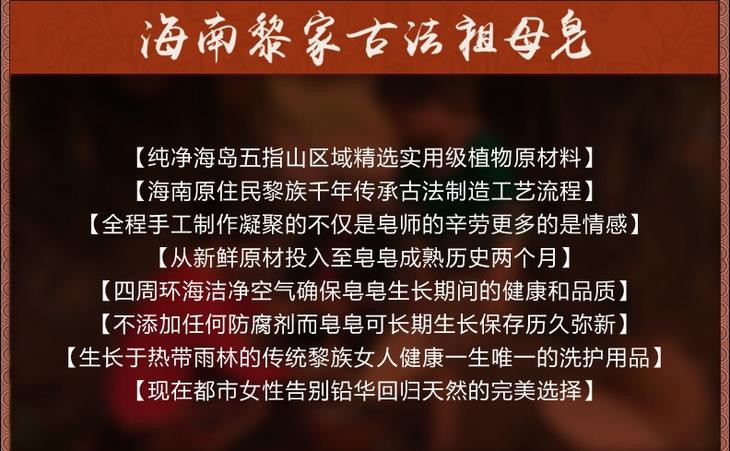 海南黎家古法祖母皂

【纯净海岛五指山区域精选实用级植物原材料】
【海南原住民黎族千年传承古法制造工艺流程】
【全程手工制作凝聚的不仅是皂师的辛劳更多的是情感】
【从新鲜原材投入至皂皂成熟历史两个月】
【四周环海洁净空气确保皂皂生长期间的健康和品质】
【不添加任何防腐剂而皂皂可长期生长保存历久弥新】
【生长于热带雨林的传统黎族女人健康一生唯一的洗护用品】
【现在都市女性告别铅华回归天然的完美选择】